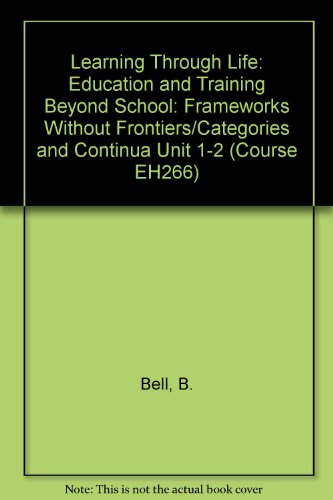 Learning Through Life: Education and Training Beyond School: Frameworks Without Frontiers/Categories and Continua Unit 1-2 (Course EH266)

Bell, B.

Note: This is not the actual book cover